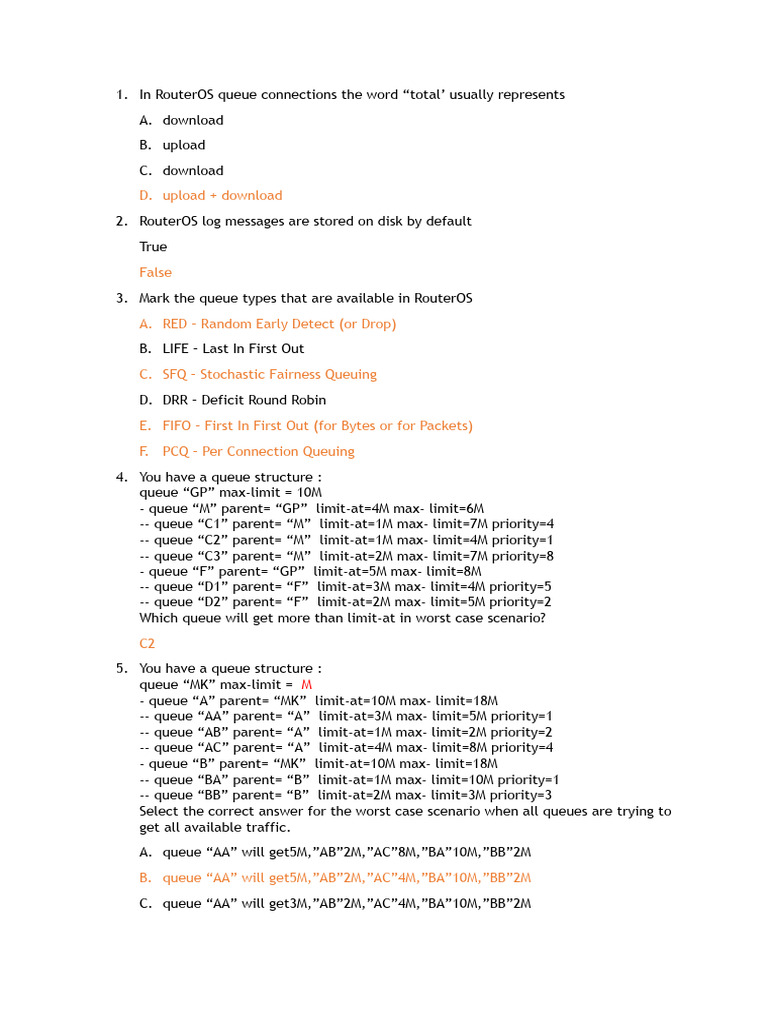 1. In RouterOS queue connections the word “total’ usually represents

A. download

B. upload

C. download

D. upload + download

2. RouterOS log messages are stored on disk by default

True

False

3. Mark the queue types that are available in RouterOS

A. RED - Random Early Detect (or Drop)

B. LIFE - Last In First Out

C. SFQ - Stochastic Fairness Queuing

D. DRR - Deficit Round Robin

E. FIFO - First In First Out (for Bytes or for Packets)

F. PCQ - Per Connection Queuing

4. You have a queue structure :
queue “GP” max-limit = 10M
- queue “M” parent= “GP” limit-at=4M max- limit=6M
-- queue “C1” parent= “M” limit-at=1M max- limit=7M priority=4
-- queue “C2” parent= “M” limit-at=1M max- limit=4M priority=1
-- queue “C3” parent= “M” limit-at=2M max- limit=7M priority=8
- queue “F” parent= “GP” limit-at=5M max- limit=8M
-- queue “D1” parent= “F” limit-at=3M max- limit=4M priority=5
-- queue “D2” parent= “F” limit-at=2M max- limit=5M priority=2
Which queue will get more than limit-at in worst case scenario?

C2

5. You have a queue structure :
queue “MK” max-limit = M
- queue “A” parent= “MK” limit-at=10M max- limit=18M
-- queue “AA” parent= “A” limit-at=3M max- limit=5M priority=1
-- queue “AB” parent= “A” limit-at=1M max- limit=2M priority=2
-- queue “AC” parent= “A” limit-at=4M max- limit=8M priority=4
- queue “B” parent= “MK” limit-at=10M max- limit=18M
-- queue “BA” parent= “B” limit-at=1M max- limit=10M priority=1
-- queue “BB” parent= “B” limit-at=2M max- limit=3M priority=3
Select the correct answer for the worst case scenario when all queues are trying to get all available traffic.

A. queue “AA” will get5M,”AB”2M,”AC”8M,”BA”10M,”BB”2M

B. queue “AA” will get5M,”AB”2M,”AC”4M,”BA”10M,”BB”2M

C. queue “AA” will get3M,”AB”2M,”AC”4M,”BA”10M,”BB”2M